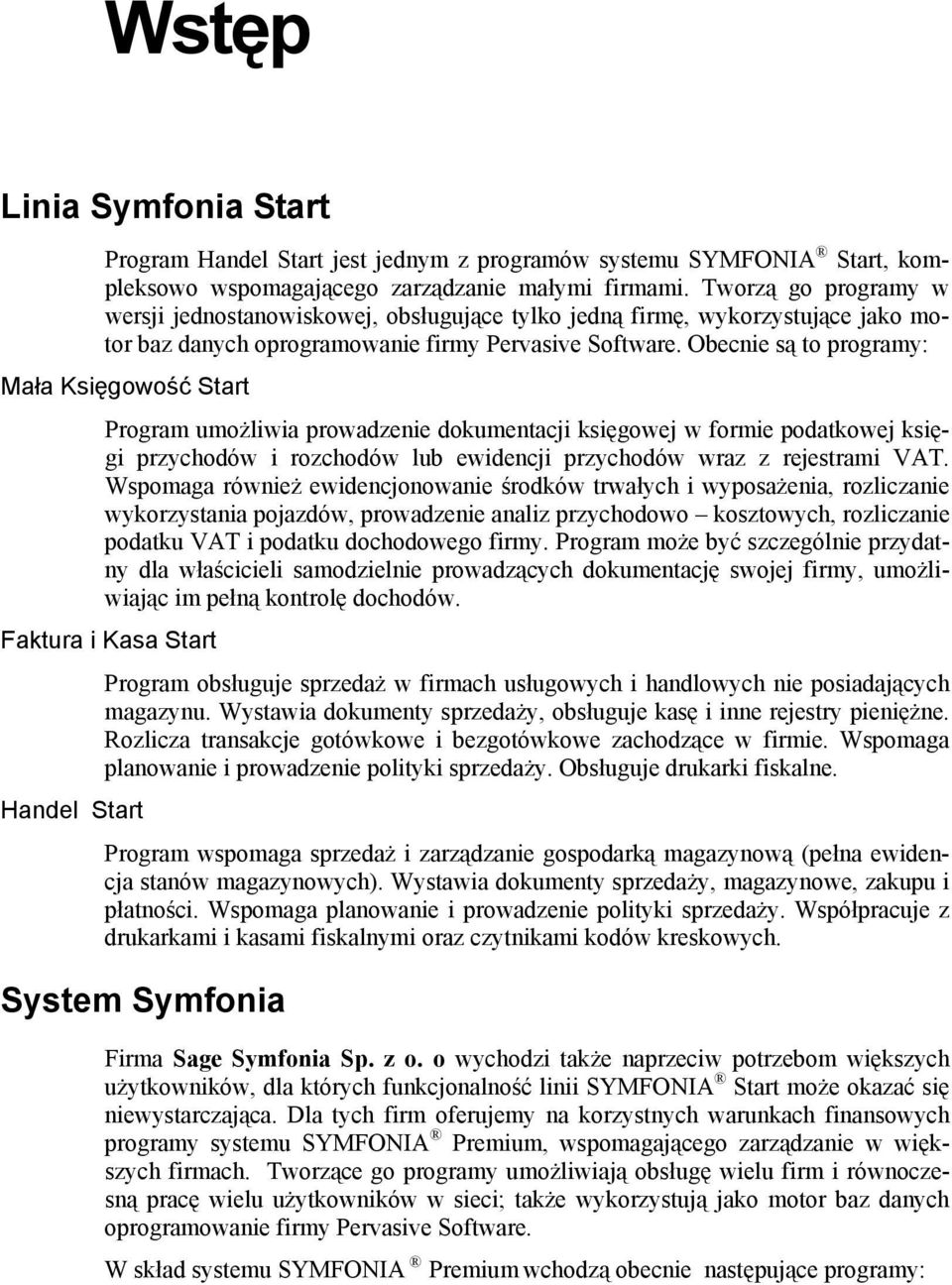 Wstęp

Linia Symfonia Start

Program Handel Start jest jednym z programów systemu SYMFONIA ® Start, kompleksowo wspomagającego zarządzanie małymi firmami. Tworzą go programy w wersji jednostanowiskowej, obsługujące tylko jedną firmę, wykorzystujące jako motor baz danych oprogramowanie firmy Pervasive Software. Obecnie są to programy:

Mała Księgowość Start

Program umożliwia prowadzenie dokumentacji księgowej w formie podatkowej księgi przychodów i rozchodów lub ewidencji przychodów wraz z rejestrami VAT. Wspomaga również ewidencjonowanie środków trwałych i wyposażenia, rozliczanie wykorzystania pojazdów, prowadzenie analiz przychodowo – kosztowych, rozliczanie podatku VAT i podatku dochodowego firmy. Program może być szczególnie przydatny dla właścicieli samodzielnie prowadzących dokumentację swojej firmy, umożliwiając im pełną kontrolę dochodów.

Faktura i Kasa Start

Program obsługuje sprzedaż w firmach usługowych i handlowych nie posiadających magazynu. Wystawia dokumenty sprzedaży, obsługuje kasę i inne rejestry pieniężne. Rozlicza transakcje gotówkowe i bezgotówkowe zachodzące w firmie. Wspomaga planowanie i prowadzenie polityki sprzedaży. Obsługuje drukarki fiskalne.

Handel Start

Program wspomaga sprzedaż i zarządzanie gospodarką magazynową (pełna ewidencja stanów magazynowych). Wystawia dokumenty sprzedaży, magazynowe, zakupu i płatności. Wspomaga planowanie i prowadzenie polityki sprzedaży. Współpracuje z drukarkami i kasami fiskalnymi oraz czytnikami kodów kreskowych.

System Symfonia

Firma Sage Symfonia Sp. z o. o wychodzi także naprzeciw potrzebom większych użytkowników, dla których funkcjonalność linii SYMFONIA ® Start może okazać się niewystarczająca. Dla tych firm oferujemy na korzystnych warunkach finansowych programy systemu SYMFONIA ® Premium, wspomagającego zarządzanie w większych firmach. Tworzące go programy umożliwiają obsługę wielu firm i równoczesną pracę wielu użytkowników w sieci; także wykorzystują jako motor baz danych oprogramowanie firmy Pervasive Software.

W skład systemu SYMFONIA ® Premium wchodzą obecnie następujące programy: